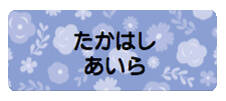 たかはし
あいら